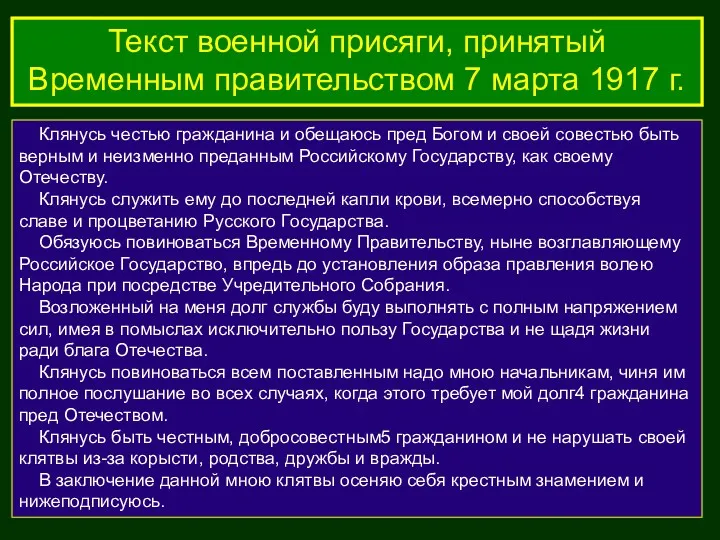 Текст военной присяги, принятый Временным правительством 7 марта 1917 г.

Клянусь честью гражданина и обещаюсь пред Богом и своей совестью быть верным и неизменно преданным Российскому Государству, как своему Отечеству.

Клянусь служить ему до последней капли крови, всемерно способствуя славе и процветанию Русского Государства.

Обязуюсь повиноваться Временному Правительству, ныне возглавляющему Российское Государство, впредь до установления образа правления волею Народа при посредстве Учредительного Собрания.

Возложенный на меня долг службы буду выполнять с полным напряжением сил, имея в помыслах исключительно пользу Государства и не щадя жизни ради блага Отечества.

Клянусь повиноваться всем поставленным надо мною начальникам, чиня им полное послушание во всех случаях, когда этого требует мой долг4 гражданина пред Отечеством.

Клянусь быть честным, добросовестным5 гражданином и не нарушать своей клятвы из-за корысти, родства, дружбы и вражды.

В заключение данной мною клятвы осеняю себя крестным знамением и нижеподписуюсь.